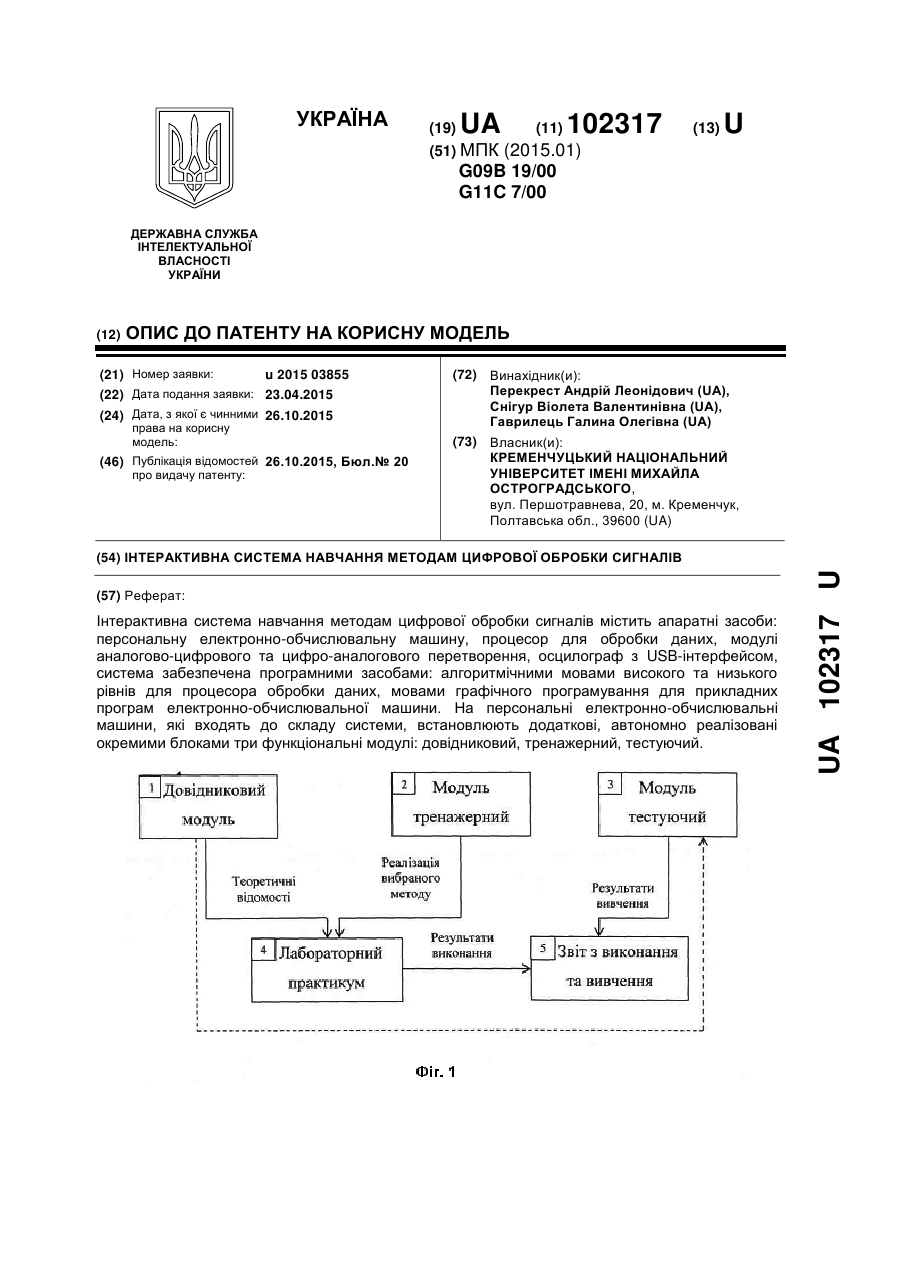 УКРАЇНА

(19) UA (11) 102317 (13) U

(51) МПК (2015.01)
G09B 19/00
G11C 7/00

ДЕРЖАВНА СЛУЖБА ІНТЕЛЕКТУАЛЬНОЇ ВЛАСНОСТІ УКРАЇНИ

(12) ОПИС ДО ПАТЕНТУ НА КОРИСНУ МОДЕЛЬ

(21) Номер заявки: u 2015 03855
(22) Дата подання заявки: 23.04.2015
(24) Дата, з якої є чинними права на корисну модель: 26.10.2015
(46) Публікація відомостей про видачу патенту: 26.10.2015, Бюл.№ 20

(72) Винахідник(и):
Перекрест Андрій Леонідович (UA),
Снігур Віолета Валентинівна (UA),
Гаврилець Галина Олегівна (UA)

(73) Власник(и):
КРЕМЕНЧУЦЬКИЙ НАЦІОНАЛЬНИЙ УНІВЕРСИТЕТ ІМЕНІ МИХАЙЛА ОСТРОГРАДСЬКОГО,
вул. Першотравнева, 20, м. Кременчук, Полтавська обл., 39600 (UA)

(54) ІНТЕРАКТИВНА СИСТЕМА НАВЧАННЯ МЕТОДАМ ЦИФРОВОЇ ОБРОБКИ СИГНАЛІВ

(57) Реферат:

Інтерактивна система навчання методам цифрової обробки сигналів містить апаратні засоби: персональну електронно-обчислювальну машину, процесор для обробки даних, модулі аналогово-цифрового та цифро-аналогового перетворення, осцилограф з USB-інтерфейсом, система забезпечена програмними засобами: алгоритмічними мовами високого та низького рівнів для процесора обробки даних, мовами графічного програмування для прикладних програм електронно-обчислювальної машини. На персональні електронно-обчислювальні машини, які входять до складу системи, встановлюють додаткові, автономно реалізовані окремими блоками три функціональні модулі: довідниковий, тренажерний, тестуючий.

1 Довідниковий модуль
2 Модуль тренажерний
3 Модуль тестуючий
Теоретичні відомості
Реалізація вибраного методу
Результати вивчення
4 Лабораторний практикум
Результати виконання
5 Звіт з виконання та вивчення

Фіг. 1

UA 102317 U